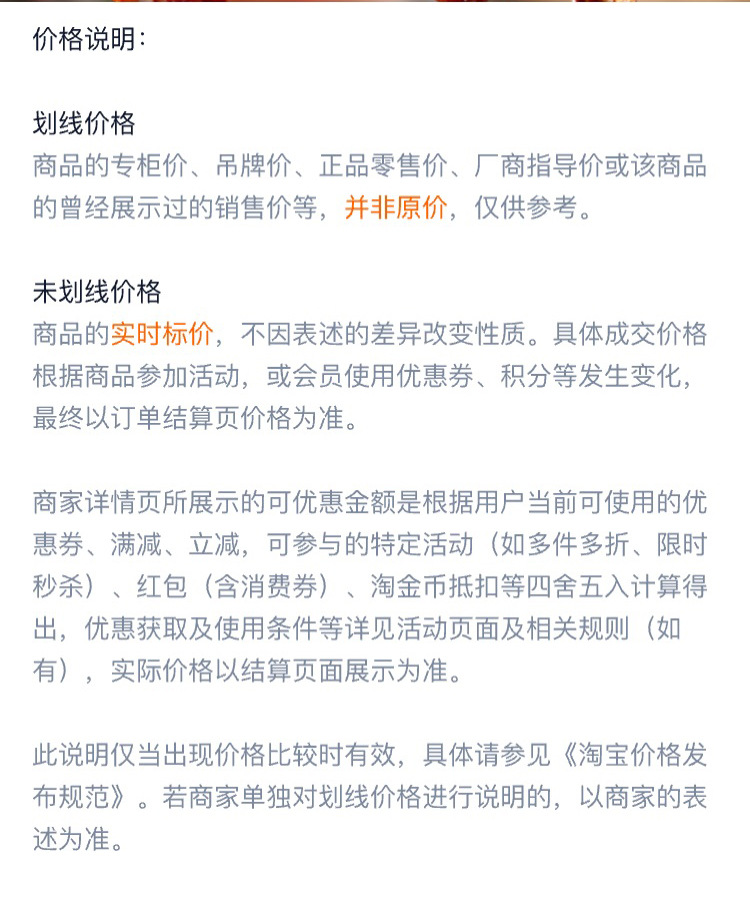 价格说明：

划线价格
商品的专柜价、吊牌价、正品零售价、厂商指导价或该商品的曾经展示过的销售价等，并非原价，仅供参考。

未划线价格
商品的实时标价，不因表述的差异改变性质。具体成交价格根据商品参加活动，或会员使用优惠券、积分等发生变化，最终以订单结算页价格为准。

商家详情页所展示的可优惠金额是根据用户当前可使用的优惠券、满减、立减，可参与的特定活动（如多件多折、限时秒杀）、红包（含消费券）、淘金币抵扣等四舍五入计算得出，优惠获取及使用条件等详见活动页面及相关规则（如有），实际价格以结算页面展示为准。

此说明仅当出现价格比较时有效，具体请参见《淘宝价格发布规范》。若商家单独对划线价格进行说明的，以商家的表述为准。